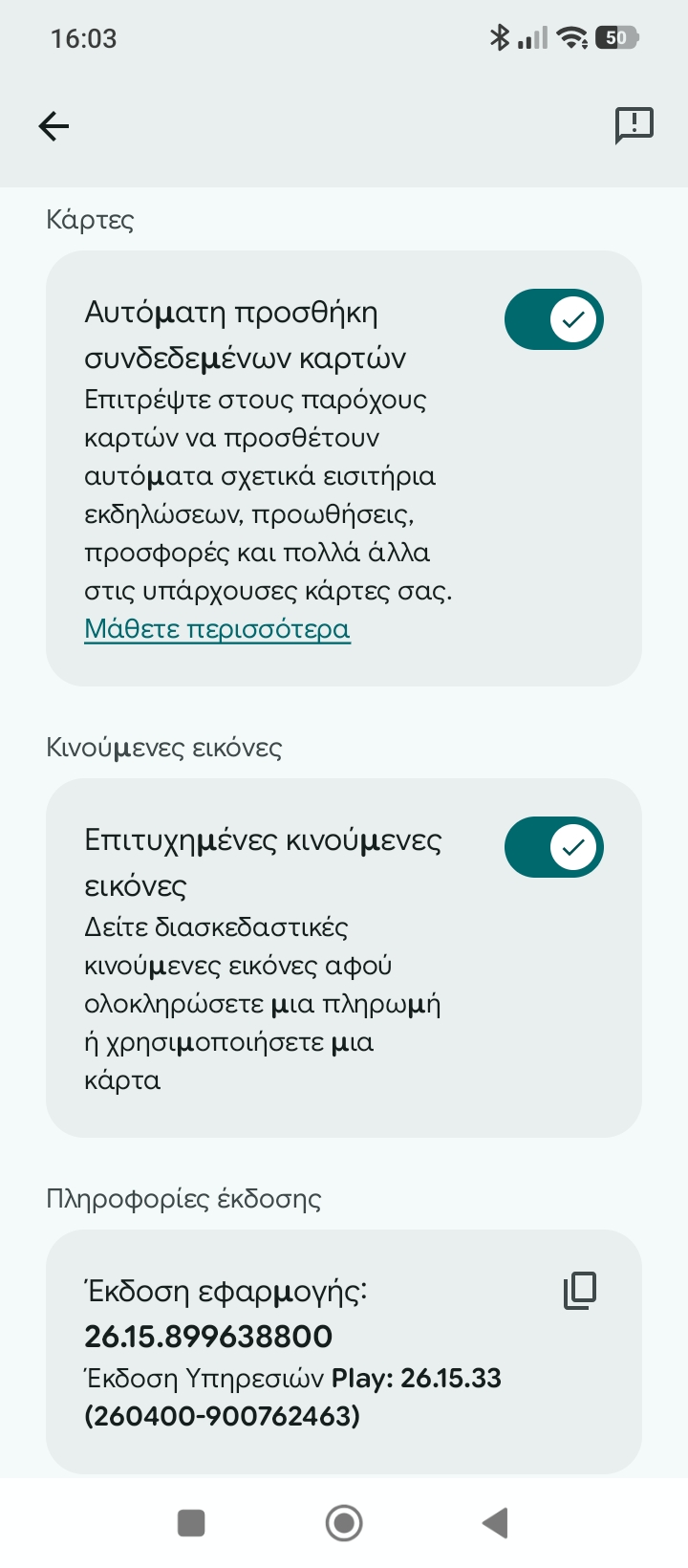 16:03 50

Κάρτες

Αυτόματη προσθήκη συνδεδεμένων καρτών
Επιτρέψτε στους παρόχους καρτών να προσθέτουν αυτόματα σχετικά εισιτήρια εκδηλώσεων, προωθήσεις, προσφορές και πολλά άλλα στις υπάρχουσες κάρτες σας. Μάθετε περισσότερα

Κινούμενες εικόνες

Επιτυχημένες κινούμενες εικόνες
Δείτε διασκεδαστικές κινούμενες εικόνες αφού ολοκληρώσετε μια πληρωμή ή χρησιμοποιήσετε μια κάρτα

Πληροφορίες έκδοσης

Έκδοση εφαρμογής:
26.15.899638800
Έκδοση Υπηρεσιών Play: 26.15.33 (260400-900762463)